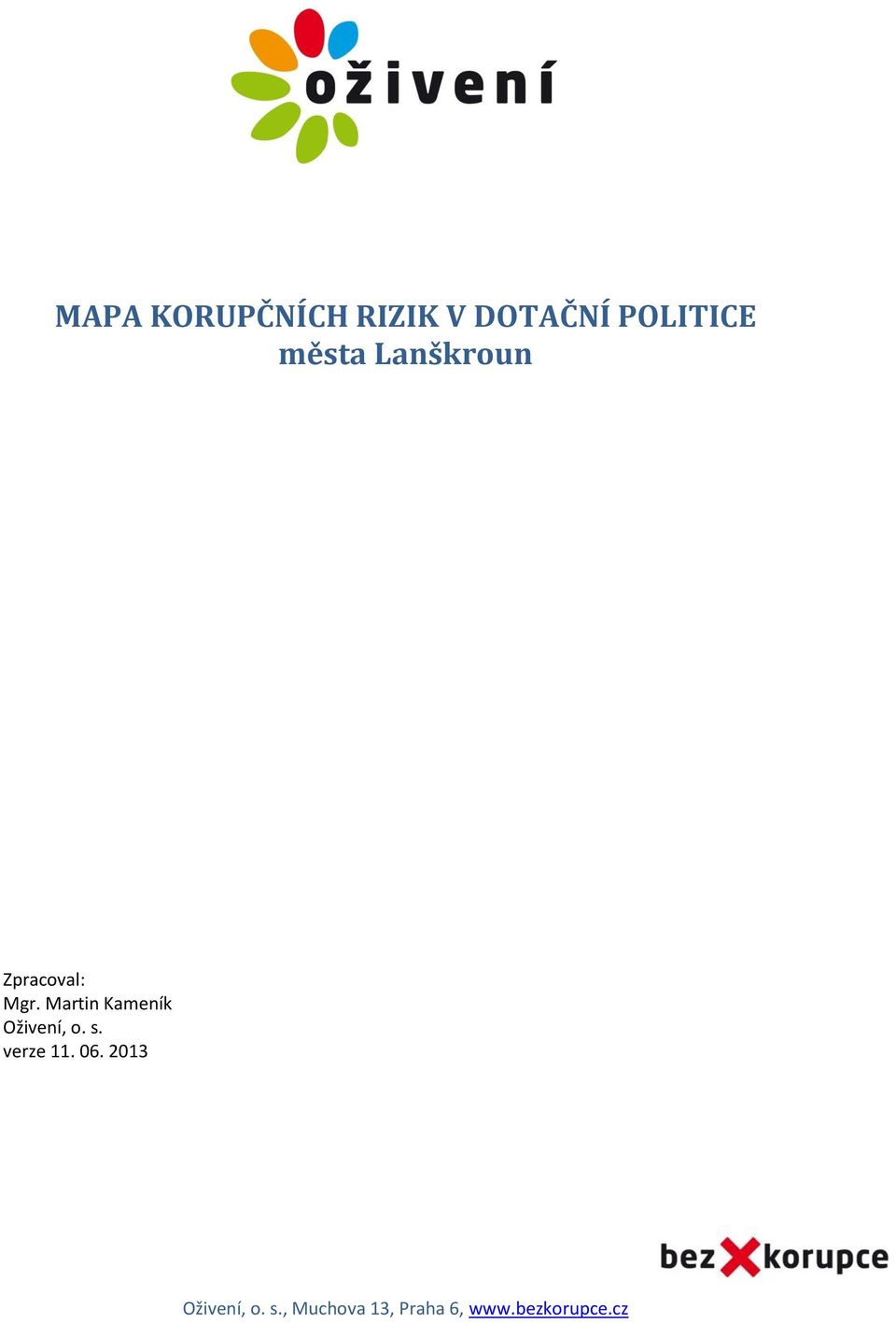 oživení

MAPA KORUPČNÍCH RIZIK V DOTAČNÍ POLITICE
města Lanškroun

Zpracoval:
Mgr. Martin Kameník
Oživení, o. s.
verze 11. 06. 2013

bez korupce

Oživení, o. s., Muchova 13, Praha 6, www.bezkorupce.cz